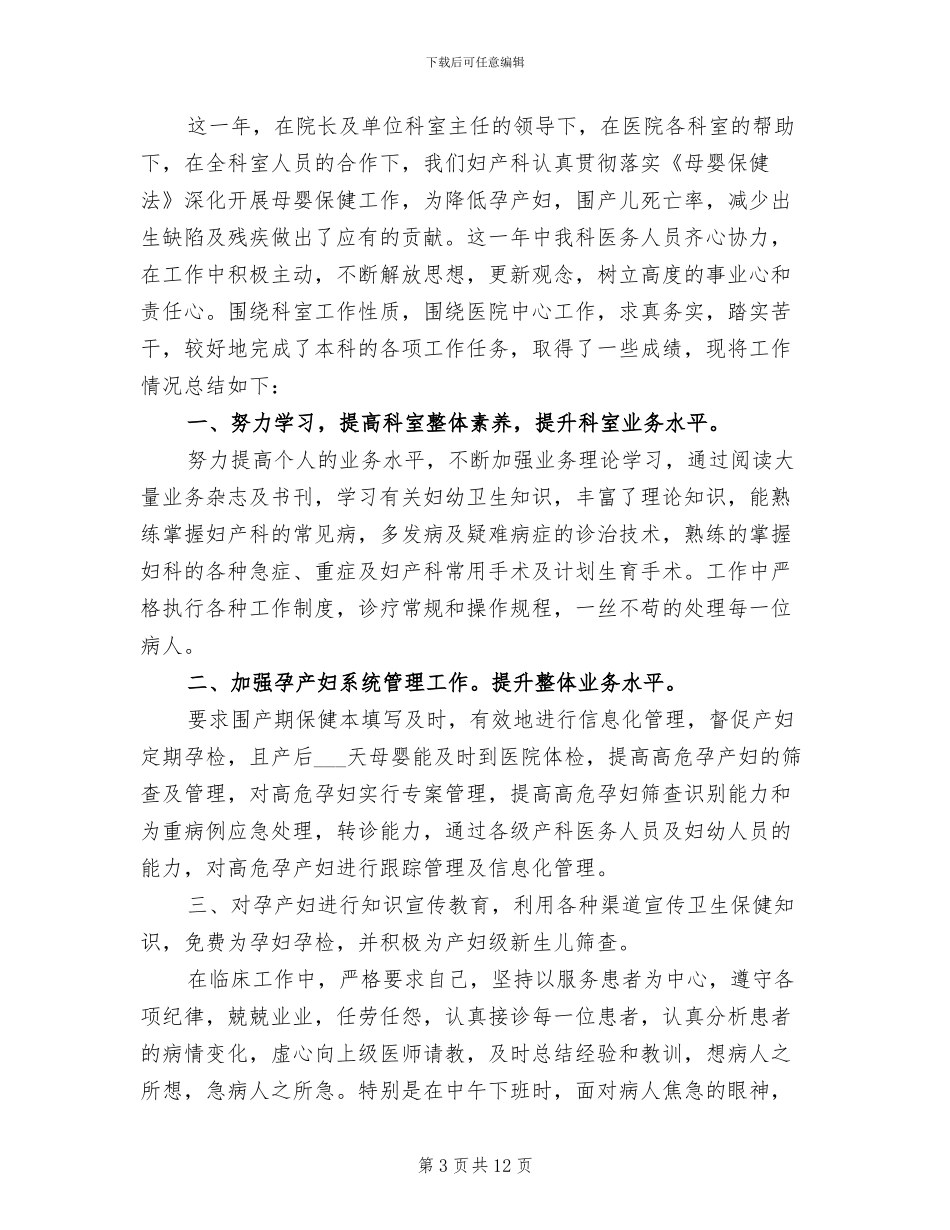 下载后可任意编辑

这一年，在院长及单位科室主任的领导下，在医院各科室的帮助下，在全科室人员的合作下，我们妇产科认真贯彻落实《母婴保健法》深化开展母婴保健工作，为降低孕产妇，围产儿死亡率，减少出生缺陷及残疾做出了应有的贡献。这一年中我科医务人员齐心协力，在工作中积极主动，不断解放思想，更新观念，树立高度的事业心和责任心。围绕科室工作性质，围绕医院中心工作，求真务实，踏实苦干，较好地完成了本科的各项工作任务，取得了一些成绩，现将工作情况总结如下：

一、努力学习，提高科室整体素养，提升科室业务水平。

努力提高个人的业务水平，不断加强业务理论学习，通过阅读大量业务杂志及书刊，学习有关妇幼卫生知识，丰富了理论知识，能熟练掌握妇产科的常见病，多发病及疑难病症的诊治技术，熟练的掌握妇科的各种急症、重症及妇产科常用手术及计划生育手术。工作中严格执行各种工作制度，诊疗常规和操作规程，一丝不苟的处理每一位病人。

二、加强孕产妇系统管理工作。提升整体业务水平。

要求围产期保健本填写及时，有效地进行信息化管理，督促产妇定期孕检，且产后___天母婴能及时到医院体检，提高高危孕产妇的筛查及管理，对高危孕妇实行专案管理，提高高危孕妇筛查识别能力和为重病例应急处理，转诊能力，通过各级产科医务人员及妇幼人员的能力，对高危孕产妇进行跟踪管理及信息化管理。

三、对孕产妇进行知识宣传教育，利用各种渠道宣传卫生保健知识，免费为孕妇孕检，并积极为产妇级新生儿筛查。

在临床工作中，严格要求自己，坚持以服务患者为中心，遵守各项纪律，兢兢业业，任劳任怨，认真接诊每一位患者，认真分析患者的病情变化，虚心向上级医师请教，及时总结经验和教训，想病人之所想，急病人之所急。特别是在中午下班时，面对病人焦急的眼神，

第 3 页 共 12 页